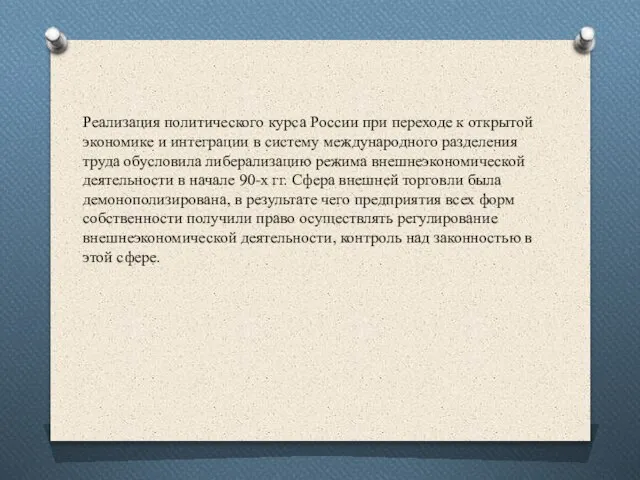 Реализация политического курса России при переходе к открытой экономике и интеграции в систему международного разделения труда обусловила либерализацию режима внешнеэкономической деятельности в начале 90-х гг. Сфера внешней торговли была демонополизирована, в результате чего предприятия всех форм собственности получили право осуществлять регулирование внешнеэкономической деятельности, контроль над законностью в этой сфере.